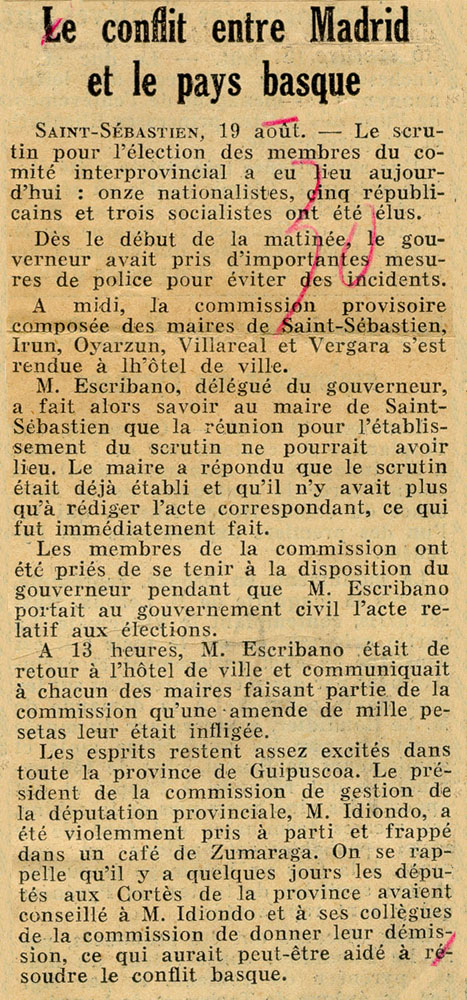 Le conflit entre Madrid et le pays basque

SAINT-SÉBASTIEN, 19 août. — Le scrutin pour l'élection des membres du comité interprovincial a eu lieu aujourd'hui : onze nationalistes, cinq républicains et trois socialistes ont été élus.

Dès le début de la matinée, le gouverneur avait pris d'importantes mesures de police pour éviter des incidents.

A midi, la commission provisoire composée des maires de Saint-Sébastien, Irun, Oyarzun, Villareal et Vergara s'est rendue à lh'ôtel de ville.

M. Escribano, délégué du gouverneur, a fait alors savoir au maire de Saint-Sébastien que la réunion pour l'établissement du scrutin ne pourrait avoir lieu. Le maire a répondu que le scrutin était déjà établi et qu'il n'y avait plus qu'à rédiger l'acte correspondant, ce qui fut immédiatement fait.

Les membres de la commission ont été priés de se tenir à la disposition du gouverneur pendant que M. Escribano portait au gouvernement civil l'acte relatif aux élections.

A 13 heures, M. Escribano était de retour à l'hôtel de ville et communiquait à chacun des maires faisant partie de la commission qu'une amende de mille pesetas leur était infligée.

Les esprits restent assez excités dans toute la province de Guipuscoa. Le président de la commission de gestion de la députation provinciale, M. Idiondo, a été violemment pris à parti et frappé dans un café de Zumaraga. On se rappelle qu'il y a quelques jours les députés aux Cortès de la province avaient conseillé à M. Idiondo et à ses collègues de la commission de donner leur démission, ce qui aurait peut-être aidé à résoudre le conflit basque.